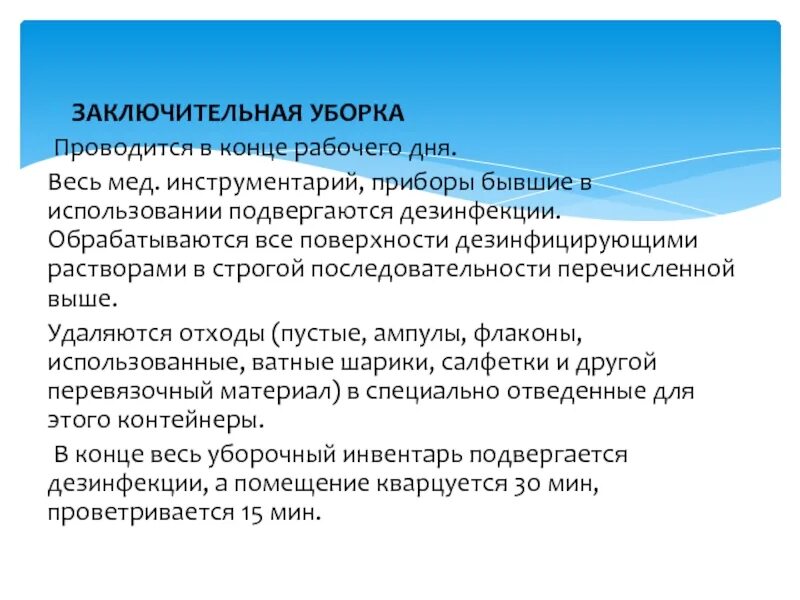 ЗАКЛЮЧИТЕЛЬНАЯ УБОРКА

Проводится в конце рабочего дня.

Весь мед. инструментарий, приборы бывшие в использовании подвергаются дезинфекции. Обрабатываются все поверхности дезинфицирующими растворами в строгой последовательности перечисленной выше.

Удаляются отходы (пустые, ампулы, флаконы, использованные, ватные шарики, салфетки и другой перевязочный материал) в специально отведенные для этого контейнеры.

В конце весь уборочный инвентарь подвергается дезинфекции, а помещение кварцуется 30 мин, проветривается 15 мин.